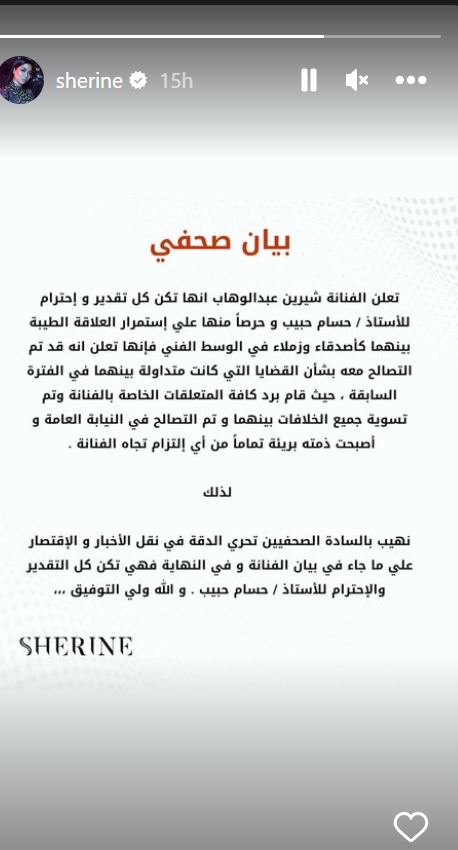 sherine 15h

بيان صحفي

تعلن الفنانة شيرين عبدالوهاب انها تكن كل تقدير و إحترام للأستاذ / حسام حبيب و حرصاً منها علي إستمرار العلاقة الطيبة بينهما كأصدقاء وزملاء في الوسط الفني فإنها تعلن انه قد تم التصالح معه بشأن القضايا التي كانت متداولة بينهما في الفترة السابقة ، حيث قام برد كافة المتعلقات الخاصة بالفنانة وتم تسوية جميع الخلافات بينهما و تم التصالح في النيابة العامة و أصبحت ذمته بريئة تماماً من أي إلتزام تجاه الفنانة .

لذلك

نهيب بالسادة الصحفيين تحري الدقة في نقل الأخبار و الإقتصار علي ما جاء في بيان الفنانة و في النهاية فهي تكن كل التقدير والإحترام للأستاذ / حسام حبيب . و الله ولي التوفيق ...

SHERINE